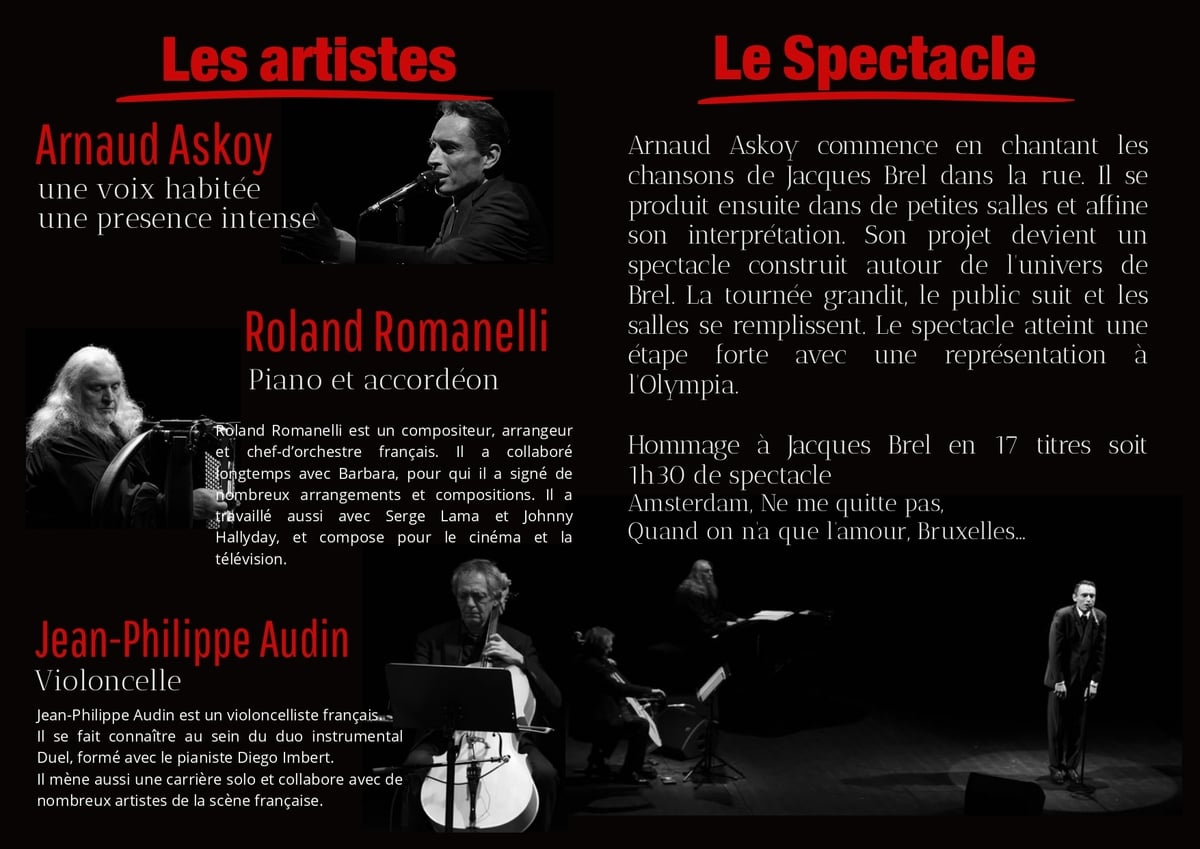 Les artistes

Arnaud Askoy
une voix habitée
une presence intense

Roland Romanelli
Piano et accordéon

Roland Romanelli est un compositeur, arrangeur et chef-d'orchestre français. Il a collaboré longtemps avec Barbara, pour qui il a signé de nombreux arrangements et compositions. Il a travaillé aussi avec Serge Lama et Johnny Hallyday, et compose pour le cinéma et la télévision.

Jean-Philippe Audin
Violoncelle

Jean-Philippe Audin est un violoncelliste français.
Il se fait connaître au sein du duo instrumental Duel, formé avec le pianiste Diego Imbert.
Il mène aussi une carrière solo et collabore avec de nombreux artistes de la scène française.

Le Spectacle

Arnaud Askoy commence en chantant les chansons de Jacques Brel dans la rue. Il se produit ensuite dans de petites salles et affine son interprétation. Son projet devient un spectacle construit autour de l'univers de Brel. La tournée grandit, le public suit et les salles se remplissent. Le spectacle atteint une étape forte avec une représentation à l'Olympia.

Hommage à Jacques Brel en 17 titres soit 1h30 de spectacle
Amsterdam, Ne me quitte pas,
Quand on n'a que l'amour, Bruxelles...